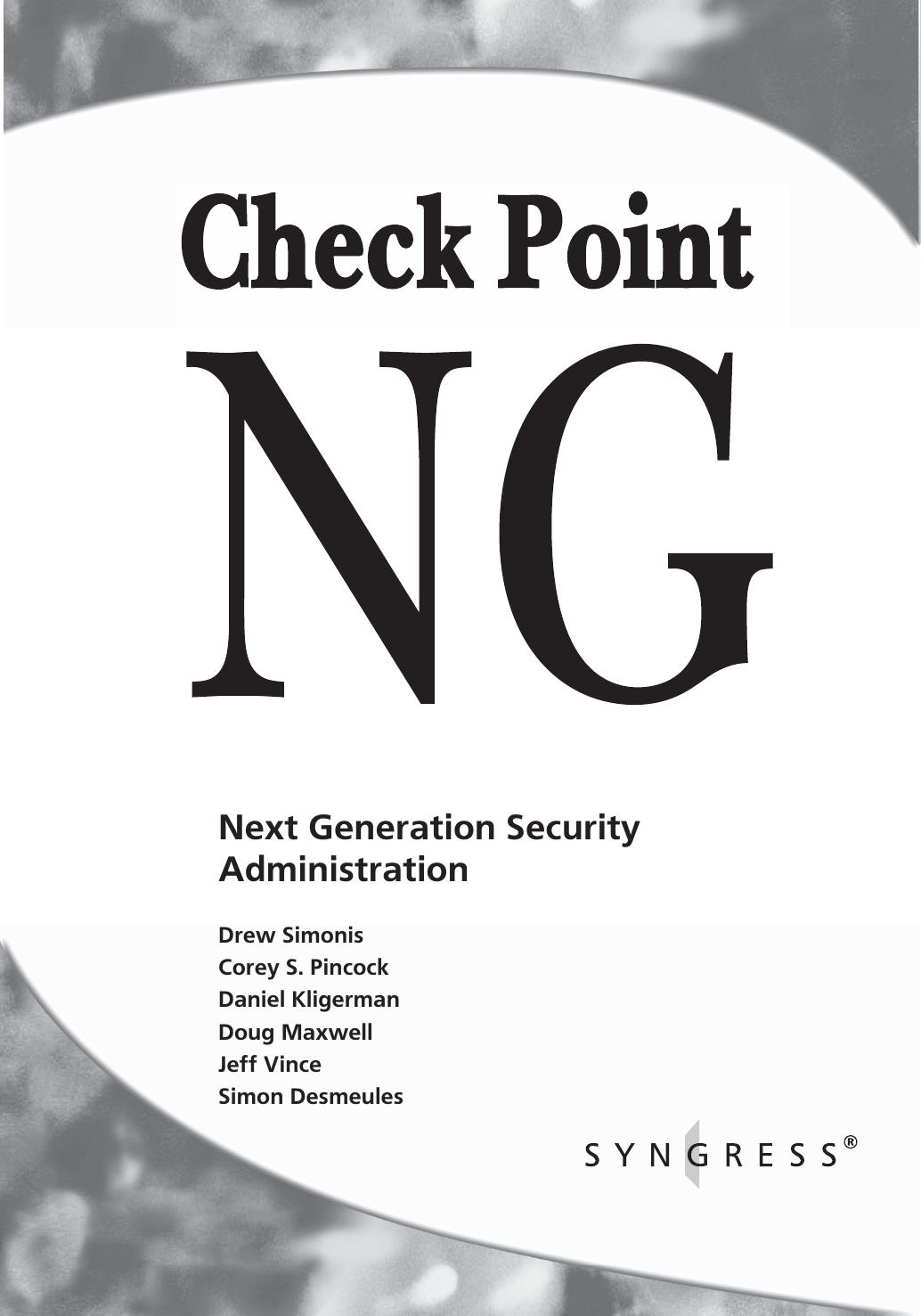 Check Point

NG

Next Generation Security Administration

Drew Simonis
Corey S. Pincock
Daniel Kligerman
Doug Maxwell
Jeff Vince
Simon Desmeules

SYNGRESS®